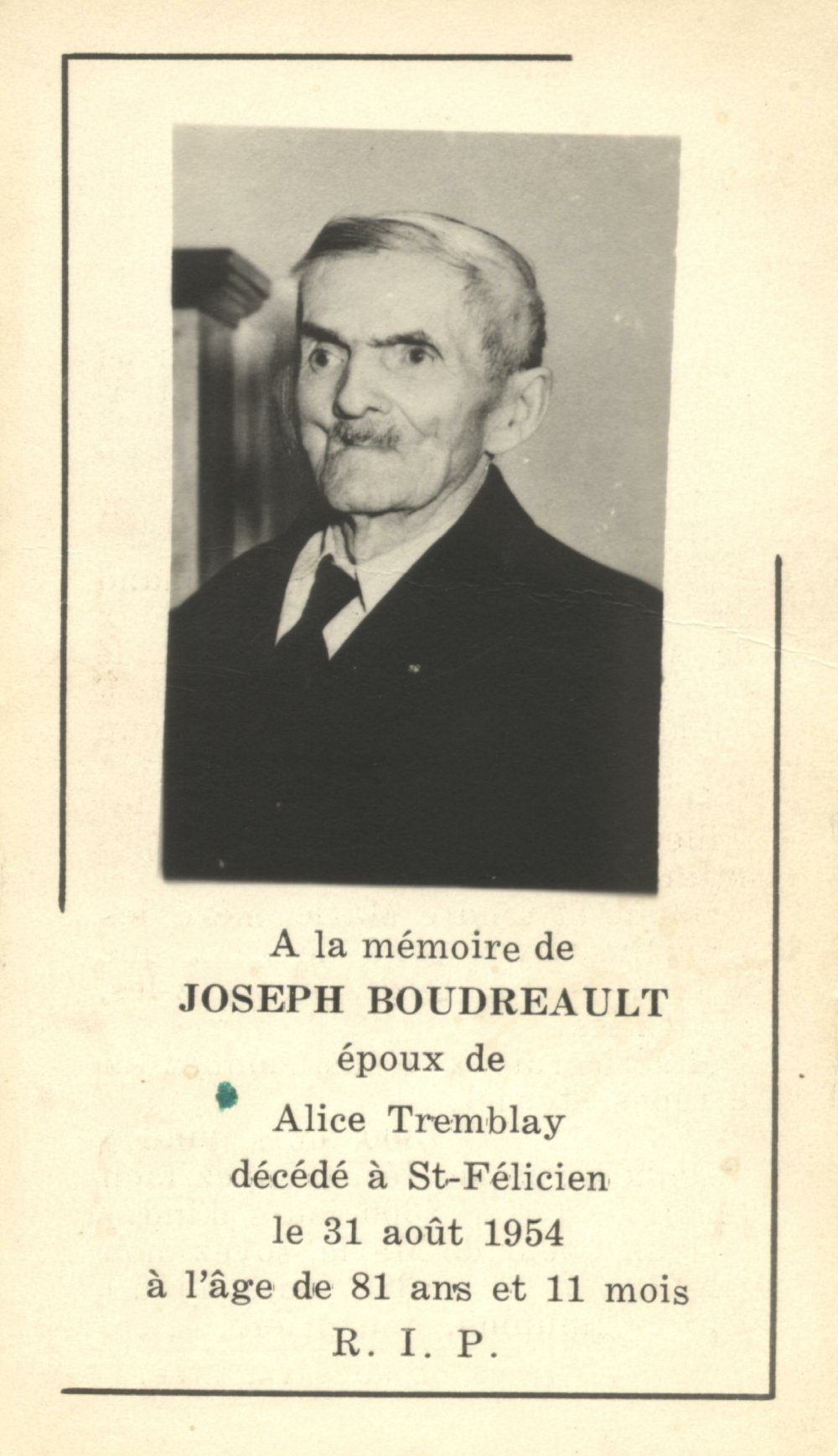 A la mémoire de
JOSEPH BOUDREAULT
époux de
Alice Tremblay
décédé à St-Félicien
le 31 août 1954
à l'âge de 81 ans et 11 mois
R. I. P.